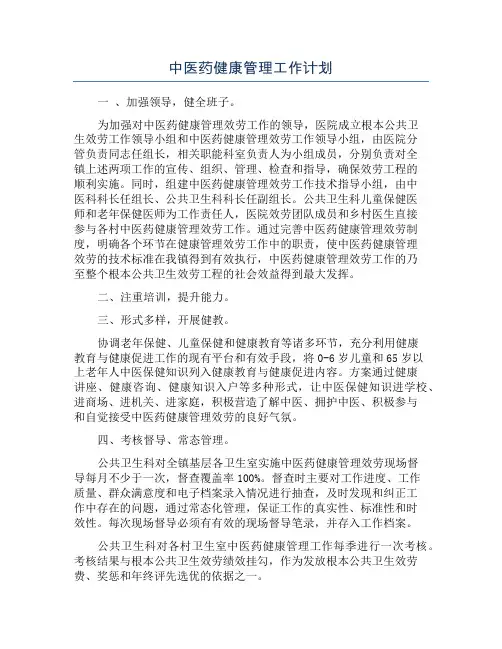 中医药健康管理工作计划

一 、加强领导，健全班子。

为加强对中医药健康管理效劳工作的领导，医院成立根本公共卫生效劳工作领导小组和中医药健康管理效劳工作领导小组，由医院分管负责同志任组长，相关职能科室负责人为小组成员，分别负责对全镇上述两项工作的宣传、组织、管理、检查和指导，确保效劳工程的顺利实施。同时，组建中医药健康管理效劳工作技术指导小组，由中医科科长任组长、公共卫生科科长任副组长。公共卫生科儿童保健医师和老年保健医师为工作责任人，医院效劳团队成员和乡村医生直接参与各村中医药健康管理效劳工作。通过完善中医药健康管理效劳制度，明确各个环节在健康管理效劳工作中的职责，使中医药健康管理效劳的技术标准在我镇得到有效执行，中医药健康管理效劳工作的乃至整个根本公共卫生效劳工程的社会效益得到最大发挥。

二、注重培训，提升能力。

三、形式多样，开展健教。

协调老年保健、儿童保健和健康教育等诸多环节，充分利用健康教育与健康促进工作的现有平台和有效手段，将 0-6 岁儿童和 65 岁以上老年人中医保健知识列入健康教育与健康促进内容。方案通过健康讲座、健康咨询、健康知识入户等多种形式，让中医保健知识进学校、进商场、进机关、进家庭，积极营造了解中医、拥护中医、积极参与和自觉接受中医药健康管理效劳的良好气氛。

四、考核督导、常态管理。

公共卫生科对全镇基层各卫生室实施中医药健康管理效劳现场督导每月不少于一次，督查覆盖率 100%。督查时主要对工作进度、工作质量、群众满意度和电子档案录入情况进行抽查，及时发现和纠正工作中存在的问题，通过常态化管理，保证工作的真实性、标准性和时效性。每次现场督导必须有有效的现场督导笔录，并存入工作档案。

公共卫生科对各村卫生室中医药健康管理工作每季进行一次考核。考核结果与根本公共卫生效劳绩效挂勾，作为发放根本公共卫生效劳费、奖惩和年终评先选优的依据之一。